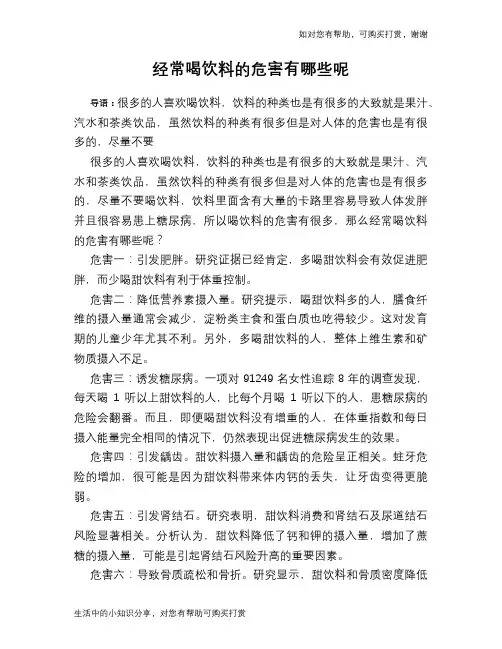 如对您有帮助，可购买打赏，谢谢

经常喝饮料的危害有哪些呢

导语：很多的人喜欢喝饮料，饮料的种类也是有很多的大致就是果汁、汽水和茶类饮品，虽然饮料的种类有很多但是对人体的危害也是有很多的，尽量不要

很多的人喜欢喝饮料，饮料的种类也是有很多的大致就是果汁、汽水和茶类饮品，虽然饮料的种类有很多但是对人体的危害也是有很多的，尽量不要喝饮料，饮料里面含有大量的卡路里容易导致人体发胖并且很容易患上糖尿病，所以喝饮料的危害有很多，那么经常喝饮料的危害有哪些呢？

危害一：引发肥胖。研究证据已经肯定，多喝甜饮料会有效促进肥胖，而少喝甜饮料有利于体重控制。

危害二：降低营养素摄入量。研究提示，喝甜饮料多的人，膳食纤维的摄入量通常会减少，淀粉类主食和蛋白质也吃得较少。这对发育期的儿童少年尤其不利。另外，多喝甜饮料的人，整体上维生素和矿物质摄入不足。

危害三：诱发糖尿病。一项对 91249 名女性追踪 8 年的调查发现，每天喝 1 听以上甜饮料的人，比每个月喝 1 听以下的人，患糖尿病的危险会翻番。而且，即便喝甜饮料没有增重的人，在体重指数和每日摄入能量完全相同的情况下，仍然表现出促进糖尿病发生的效果。

危害四：引发龋齿。甜饮料摄入量和龋齿的危险呈正相关。蛀牙危险的增加，很可能是因为甜饮料带来体内钙的丢失，让牙齿变得更脆弱。

危害五：引发肾结石。研究表明，甜饮料消费和肾结石及尿道结石风险显著相关。分析认为，甜饮料降低了钙和钾的摄入量，增加了蔗糖的摄入量，可能是引起肾结石风险升高的重要因素。

危害六：导致骨质疏松和骨折。研究显示，甜饮料和骨质密度降低

生活中的小知识分享，对您有帮助可购买打赏